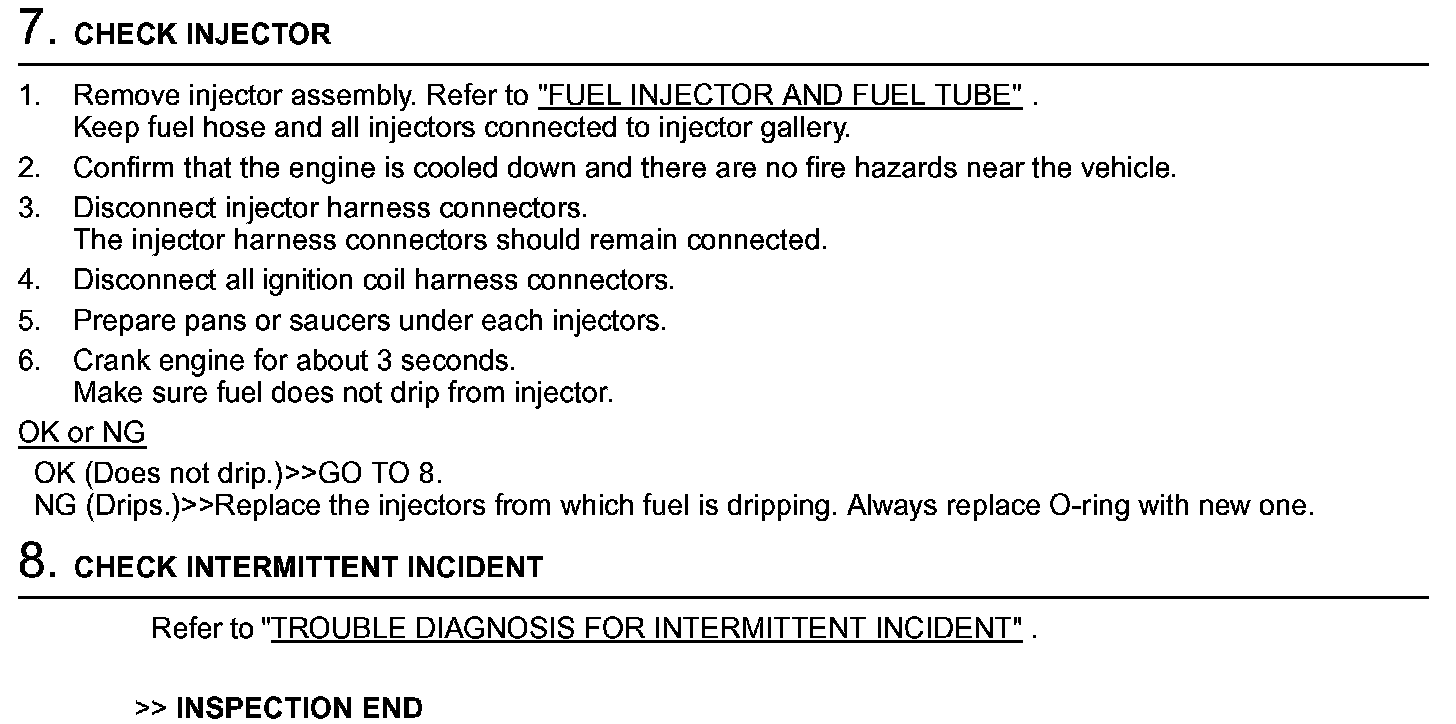 7. CHECK INJECTOR

1. Remove injector assembly. Refer to "FUEL INJECTOR AND FUEL TUBE" .
Keep fuel hose and all injectors connected to injector gallery.
2. Confirm that the engine is cooled down and there are no fire hazards near the vehicle.
3. Disconnect injector harness connectors.
The injector harness connectors should remain connected.
4. Disconnect all ignition coil harness connectors.
5. Prepare pans or saucers under each injectors.
6. Crank engine for about 3 seconds.
Make sure fuel does not drip from injector.

OK or NG

OK (Does not drip.)>>GO TO 8.
NG (Drips.)>>Replace the injectors from which fuel is dripping. Always replace O-ring with new one.

8. CHECK INTERMITTENT INCIDENT

Refer to "TROUBLE DIAGNOSIS FOR INTERMITTENT INCIDENT" .

>> INSPECTION END